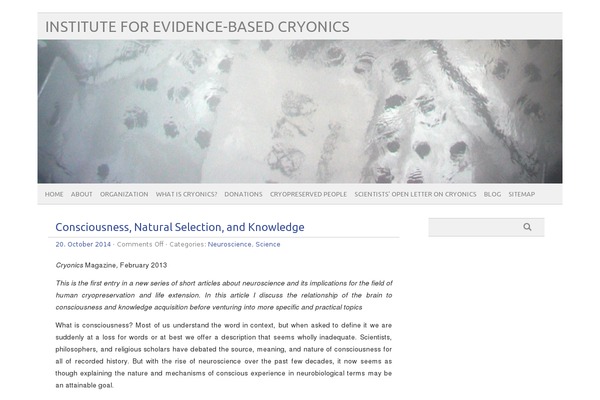 INSTITUTE FOR EVIDENCE-BASED CRYONICS

HOME ABOUT ORGANIZATION WHAT IS CRYONICS? DONATIONS CRYOPRESERVED PEOPLE SCIENTISTS' OPEN LETTER ON CRYONICS BLOG SITEMAP

Consciousness, Natural Selection, and Knowledge

20. October 2014 - Comments Off - Categories: Neuroscience, Science

Cryonics Magazine, February 2013

This is the first entry in a new series of short articles about neuroscience and its implications for the field of human cryopreservation and life extension. In this article I discuss the relationship of the brain to consciousness and knowledge acquisition before venturing into more specific and practical topics

What is consciousness? Most of us understand the word in context, but when asked to define it we are suddenly at a loss for words or at best we offer a description that seems wholly inadequate. Scientists, philosophers, and religious scholars have debated the source, meaning, and nature of consciousness for all of recorded history. But with the rise of neuroscience over the past few decades, it now seems as though explaining the nature and mechanisms of conscious experience in neurobiological terms may be an attainable goal.